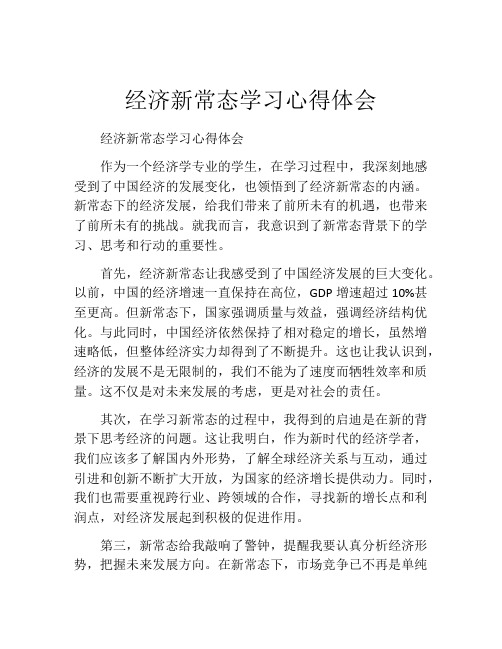 经济新常态学习心得体会

经济新常态学习心得体会

作为一个经济学专业的学生，在学习过程中，我深刻地感受到了中国经济的发展变化，也领悟到了经济新常态的内涵。新常态下的经济发展，给我们带来了前所未有的机遇，也带来了前所未有的挑战。就我而言，我意识到了新常态背景下的学习、思考和行动的重要性。

首先，经济新常态让我感受到了中国经济发展的巨大变化。以前，中国的经济增速一直保持在高位，GDP 增速超过 10%甚至更高。但新常态下，国家强调质量与效益，强调经济结构优化。与此同时，中国经济依然保持了相对稳定的增长，虽然增速略低，但整体经济实力却得到了不断提升。这也让我认识到，经济的发展不是无限制的，我们不能为了速度而牺牲效率和质量。这不仅是对未来发展的考虑，更是对社会的责任。

其次，在学习新常态的过程中，我得到的启迪是在新的背景下思考经济的问题。这让我明白，作为新时代的经济学者，我们应该多了解国内外形势，了解全球经济关系与互动，通过引进和创新不断扩大开放，为国家的经济增长提供动力。同时，我们也需要重视跨行业、跨领域的合作，寻找新的增长点和利润点，对经济发展起到积极的促进作用。

第三，新常态给我敲响了警钟，提醒我要认真分析经济形势，把握未来发展方向。在新常态下，市场竞争已不再是单纯